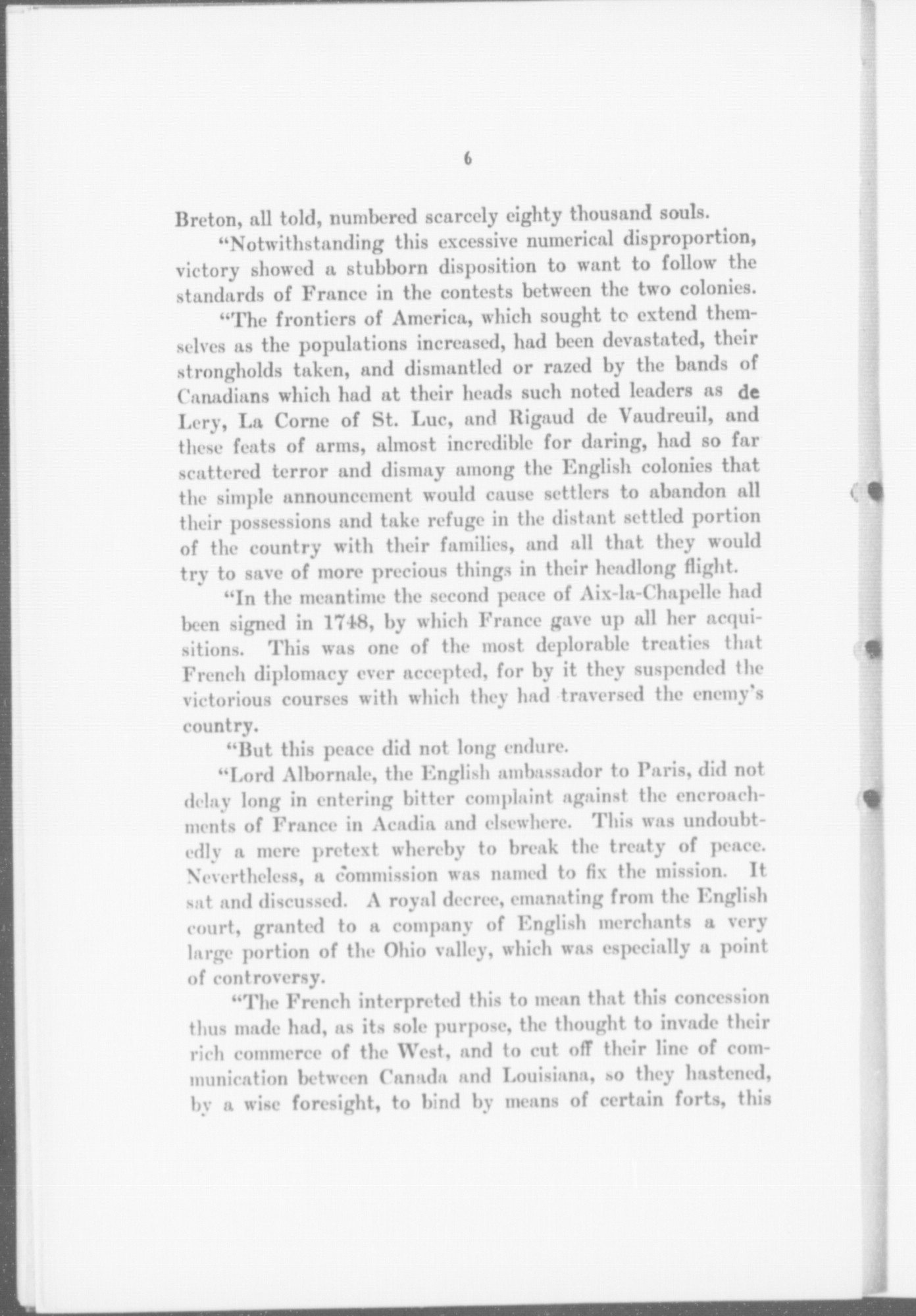 6

Breton, all told, numbered scarcely eighty thousand souls.

"Notwithstanding this excessive numerical disproportion, victory showed a stubborn disposition to want to follow the standards of France in the contests between the two colonies.

"The frontiers of America, which sought to extend themselves as the populations increased, had been devastated, their strongholds taken, and dismantled or razed by the bands of Canadians which had at their heads such noted leaders as de Lery, La Corne of St. Luc, and Rigaud de Vaudreuil, and these feats of arms, almost incredible for daring, had so far scattered terror and dismay among the English colonies that the simple announcement would cause settlers to abandon all their possessions and take refuge in the distant settled portion of the country with their families, and all that they would try to save of more precious things in their headlong flight.

"In the meantime the second peace of Aix-la-Chapelle had been signed in 1748, by which France gave up all her acquisitions. This was one of the most deplorable treaties that French diplomacy ever accepted, for by it they suspended the victorious courses with which they had traversed the enemy's country.

"But this peace did not long endure.

"Lord Albornale, the English ambassador to Paris, did not delay long in entering bitter complaint against the encroachments of France in Acadia and elsewhere. This was undoubtedly a mere pretext whereby to break the treaty of peace. Nevertheless, a commission was named to fix the mission. It sat and discussed. A royal decree, emanating from the English court, granted to a company of English merchants a very large portion of the Ohio valley, which was especially a point of controversy.

"The French interpreted this to mean that this concession thus made had, as its sole purpose, the thought to invade their rich commerce of the West, and to cut off their line of communication between Canada and Louisiana, so they hastened, by a wise foresight, to bind by means of certain forts, this